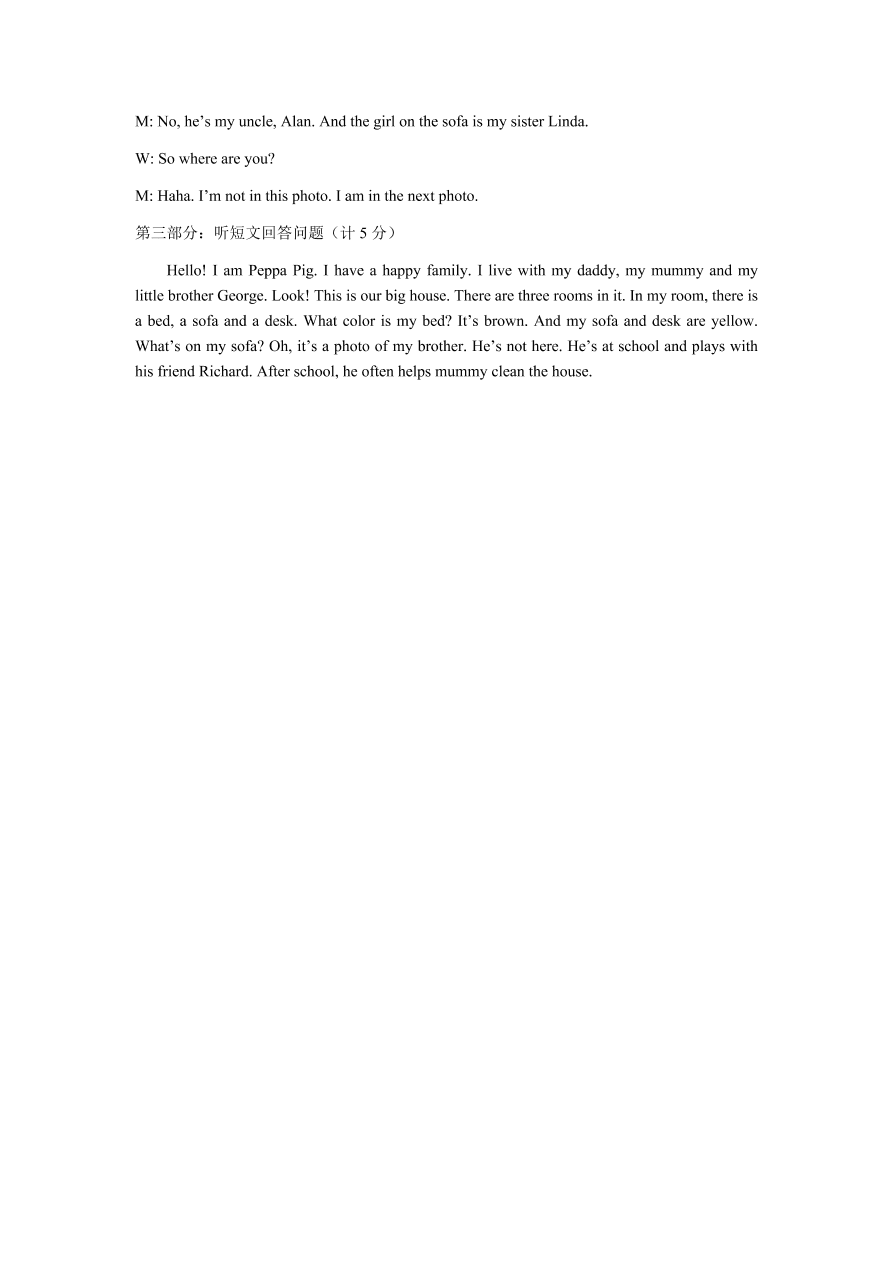 M: No, he’s my uncle, Alan. And the girl on the sofa is my sister Linda.

W: So where are you?

M: Haha. I’m not in this photo. I am in the next photo.

第三部分：听短文回答问题（计 5 分）

Hello! I am Peppa Pig. I have a happy family. I live with my daddy, my mummy and my little brother George. Look! This is our big house. There are three rooms in it. In my room, there is a bed, a sofa and a desk. What color is my bed? It’s brown. And my sofa and desk are yellow. What’s on my sofa? Oh, it’s a photo of my brother. He’s not here. He’s at school and plays with his friend Richard. After school, he often helps mummy clean the house.